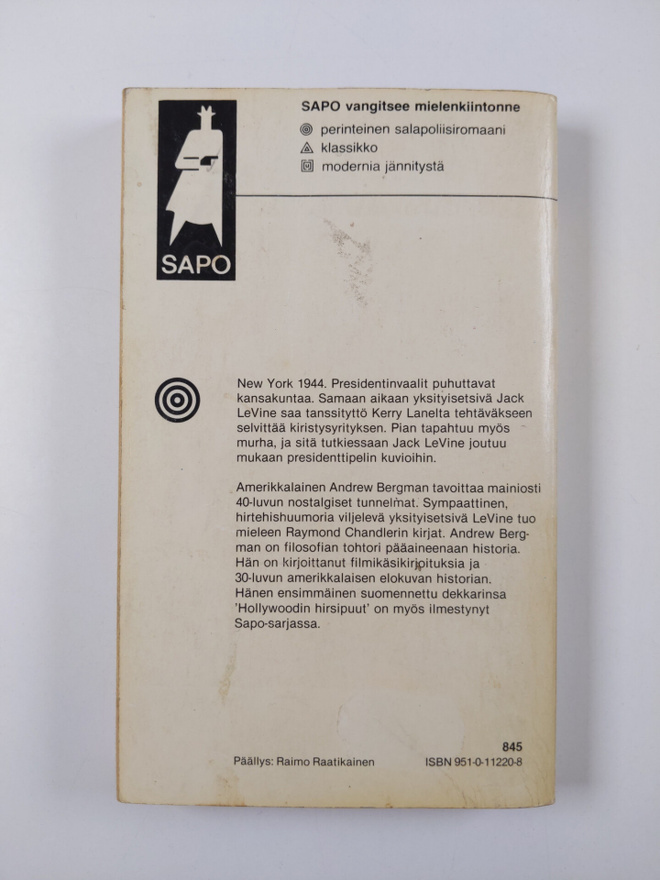 SAPO

SAPO vangitsee mielenkiintonne
perinteinen salapoliisiromaani
klassikko
modernia jännitystä

New York 1944. Presidentinvaalit puhuttavat kansakuntaa. Samaan aikaan yksityisetsivä Jack LeVine saa tanssityttö Kerry Lanelta tehtäväkseen selvittää kiristysyrityksen. Pian tapahtuu myös murha, ja sitä tutkiessaan Jack LeVine joutuu mukaan presidenttipelin kuvioihin.

Amerikkalainen Andrew Bergman tavoittaa mainiosti 40-luvun nostalgiset tunnelmat. Sympaattinen, hirtehishuumoria viljelevä yksityisetsivä LeVine tuo mieleen Raymond Chandlerin kirjat. Andrew Bergman on filosofian tohtori pääaineenaan historia. Hän on kirjoittanut filmikäsikirjoituksia ja 30-luvun amerikkalaisen elokuvan historian. Hänen ensimmäinen suomennettu dekkarinsa 'Hollywoodin hirsipuut' on myös ilmestynyt Sapo-sarjassa.

845
Päällys: Raimo Raatikainen
ISBN 951-0-11220-8